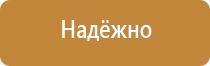 Надёжно